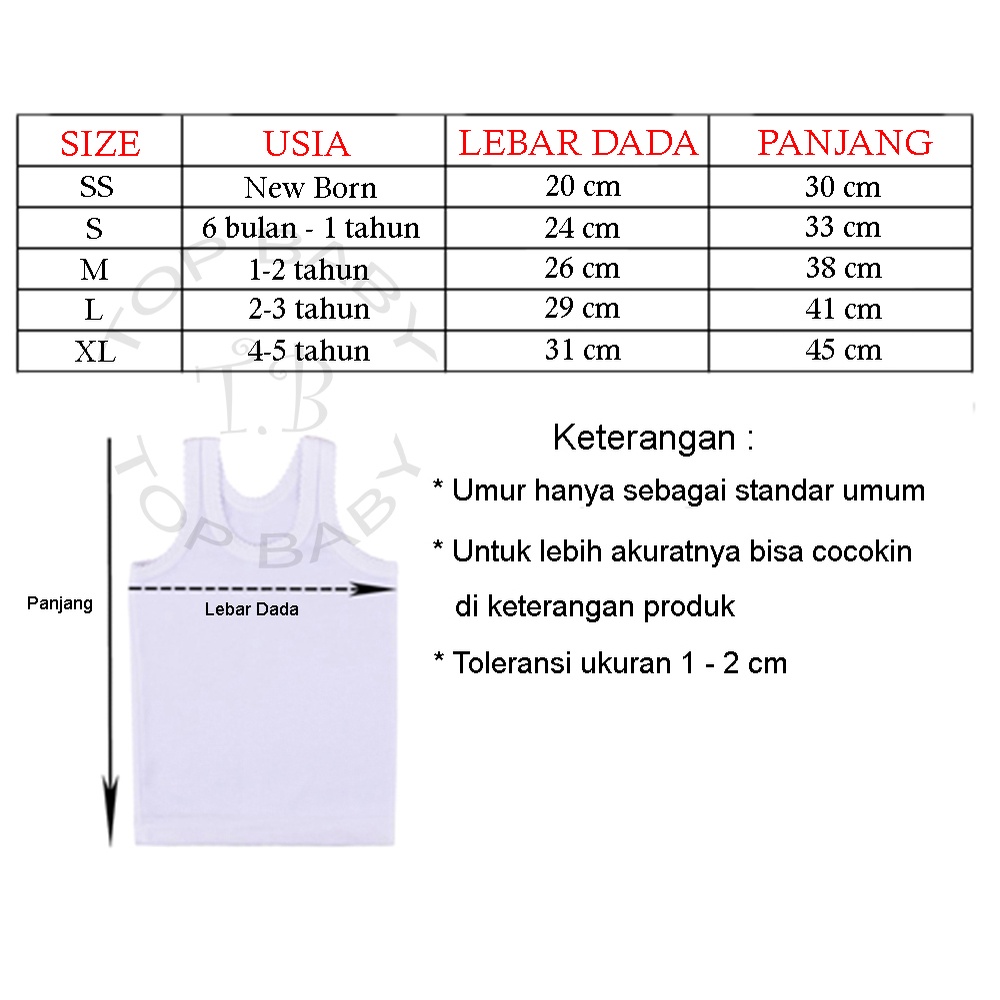 | SIZE | USIA | LEBAR DADA | PANJANG |
|---|---|---|---|
| SS | New Born | 20 cm | 30 cm |
| S | 6 bulan - 1 tahun | 24 cm | 33 cm |
| M | 1-2 tahun | 26 cm | 38 cm |
| L | 2-3 tahun | 29 cm | 41 cm |
| XL | 4-5 tahun | 31 cm | 45 cm |

TOP BABY
T.B
TOP BABY

Panjang

Lebar Dada

Keterangan :

* Umur hanya sebagai standar umum

* Untuk lebih akuratnya bisa cocokin di keterangan produk

* Toleransi ukuran 1 - 2 cm